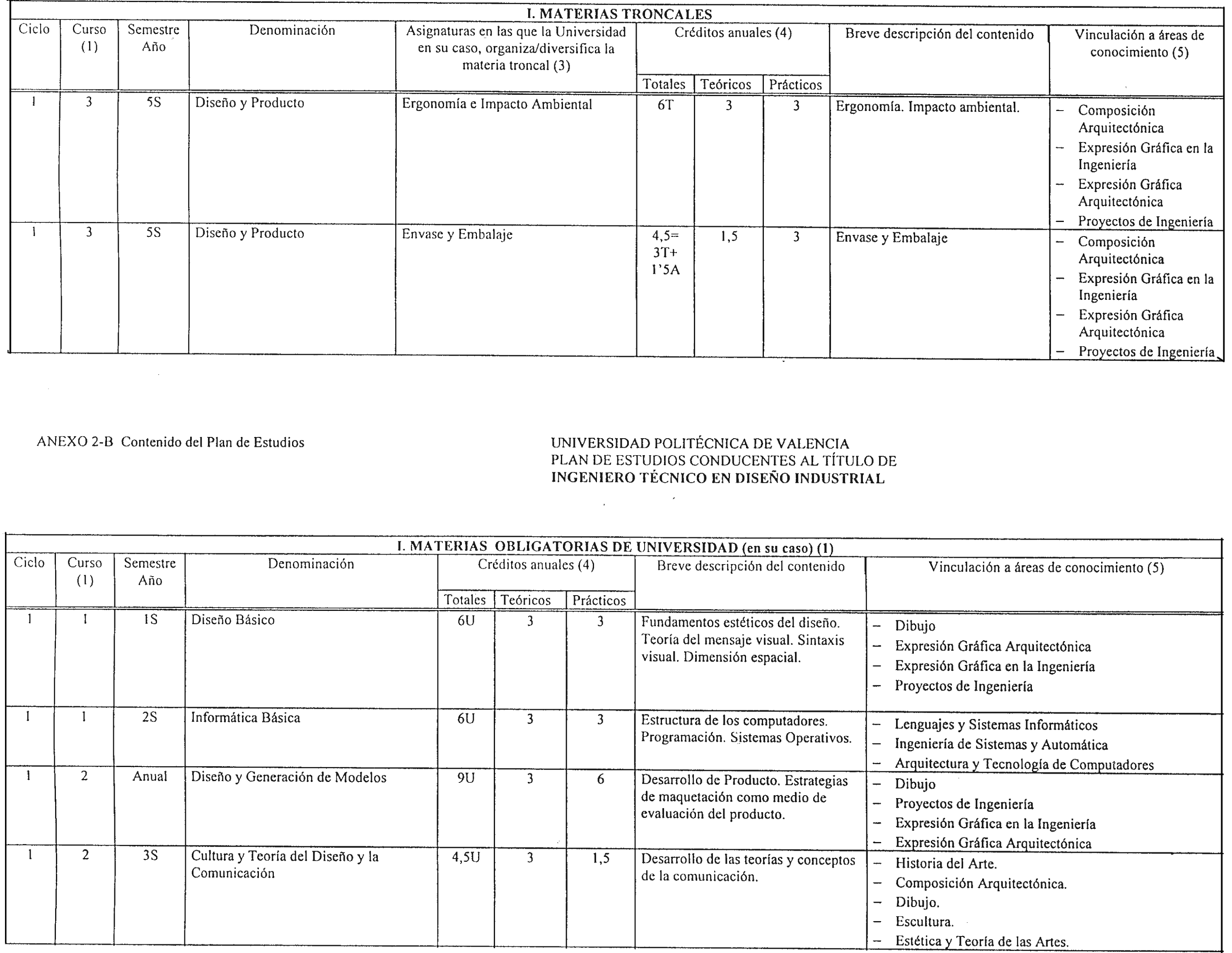 I. MATERIAS TRONCALES

| Ciclo | Curso (1) | Semestre Año | Denominación | Asignaturas en las que la Universidad en su caso, organiza/diversifica la materia troncal (3) | Créditos anuales (4) Totales | Teóricos | Prácticos | Breve descripción del contenido | Vinculación a áreas de conocimiento (5) |
|---|---|---|---|---|---|---|---|---|---|
| 1 | 3 | 5S | Diseño y Producto | Ergonomía e Impacto Ambiental | 6T | 3 | 3 | Ergonomía. Impacto ambiental. | – Composición Arquitectónica – Expresión Gráfica en la Ingeniería – Expresión Gráfica Arquitectónica – Proyectos de Ingeniería |
| 1 | 3 | 5S | Diseño y Producto | Envase y Embalaje | 4,5= 3T+ 1'5A | 1,5 | 3 | Envase y Embalaje | – Composición Arquitectónica – Expresión Gráfica en la Ingeniería – Expresión Gráfica Arquitectónica – Proyectos de Ingeniería |

ANEXO 2-B Contenido del Plan de Estudios

UNIVERSIDAD POLITÉCNICA DE VALENCIA
PLAN DE ESTUDIOS CONDUCENTES AL TÍTULO DE
INGENIERO TÉCNICO EN DISEÑO INDUSTRIAL

I. MATERIAS OBLIGATORIAS DE UNIVERSIDAD (en su caso) (1)

| Ciclo | Curso (1) | Semestre Año | Denominación | Créditos anuales (4) Totales | Teóricos | Prácticos | Breve descripción del contenido | Vinculación a áreas de conocimiento (5) |
|---|---|---|---|---|---|---|---|---|
| 1 | 1 | 1S | Diseño Básico | 6U | 3 | 3 | Fundamentos estéticos del diseño. Teoría del mensaje visual. Sintaxis visual. Dimensión espacial. | – Dibujo – Expresión Gráfica Arquitectónica – Expresión Gráfica en la Ingeniería – Proyectos de Ingeniería |
| 1 | 1 | 2S | Informática Básica | 6U | 3 | 3 | Estructura de los computadores. Programación. Sistemas Operativos. | – Lenguajes y Sistemas Informáticos – Ingeniería de Sistemas y Automática – Arquitectura y Tecnología de Computadores |
| 1 | 2 | Anual | Diseño y Generación de Modelos | 9U | 3 | 6 | Desarrollo de Producto. Estrategias de maquetación como medio de evaluación del producto. | – Dibujo – Proyectos de Ingeniería – Expresión Gráfica en la Ingeniería – Expresión Gráfica Arquitectónica |
| 1 | 2 | 3S | Cultura y Teoría del Diseño y la Comunicación | 4,5U | 3 | 1,5 | Desarrollo de las teorías y conceptos de la comunicación. | – Historia del Arte. – Composición Arquitectónica. – Dibujo. – Escultura. – Estética y Teoría de las Artes. |